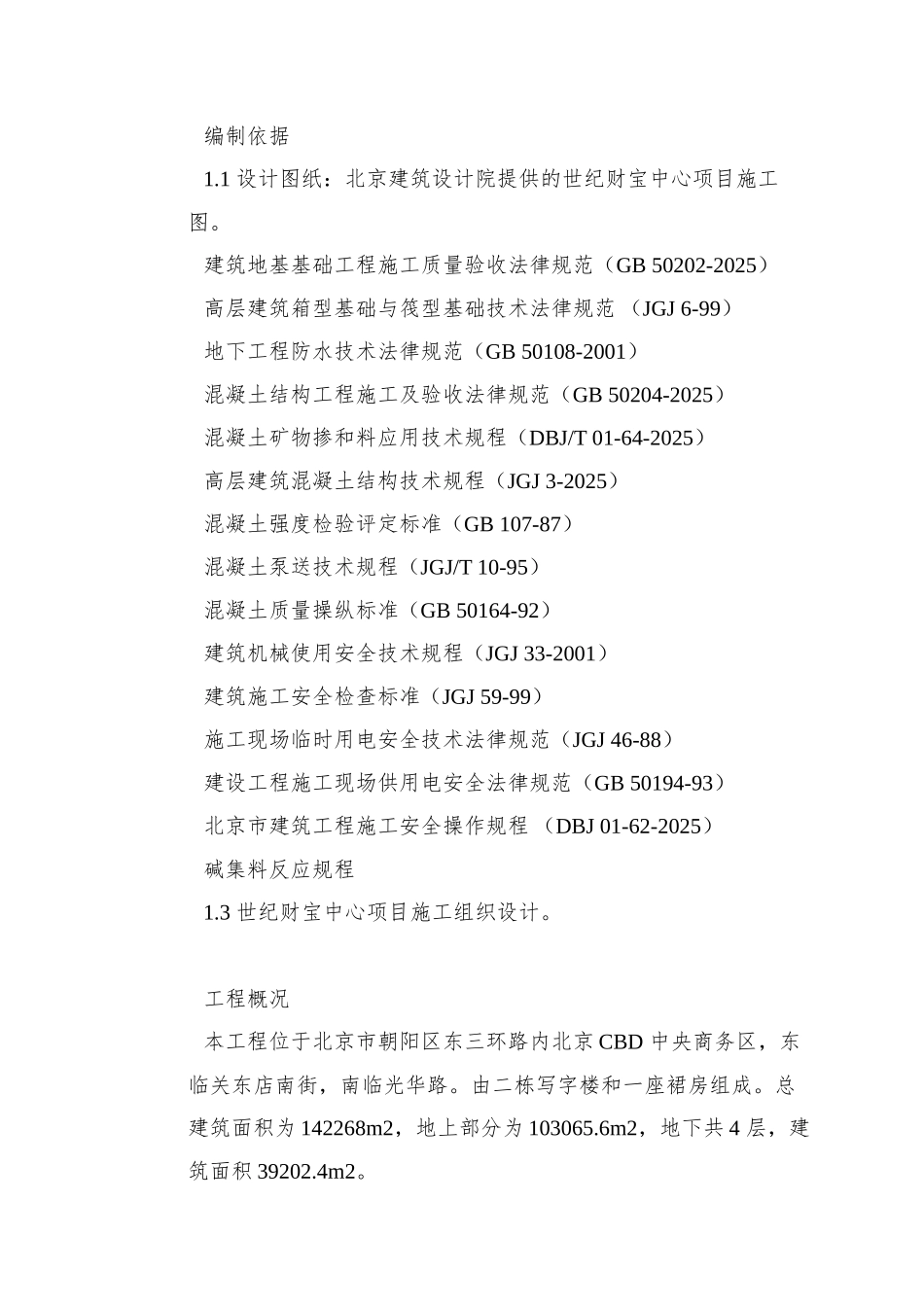 编制依据

1.1 设计图纸：北京建筑设计院提供的世纪财宝中心项目施工图。

建筑地基基础工程施工质量验收法律规范（GB 50202-2025）

高层建筑箱型基础与筏型基础技术法律规范 （JGJ 6-99）

地下工程防水技术法律规范（GB 50108-2001）

混凝土结构工程施工及验收法律规范（GB 50204-2025）

混凝土矿物掺和料应用技术规程（DBJ/T 01-64-2025）

高层建筑混凝土结构技术规程（JGJ 3-2025）

混凝土强度检验评定标准（GB 107-87）

混凝土泵送技术规程（JGJ/T 10-95）

混凝土质量操纵标准（GB 50164-92）

建筑机械使用安全技术规程（JGJ 33-2001）

建筑施工安全检查标准（JGJ 59-99）

施工现场临时用电安全技术法律规范（JGJ 46-88）

建设工程施工现场供用电安全法律规范（GB 50194-93）

北京市建筑工程施工安全操作规程 （DBJ 01-62-2025）

碱集料反应规程

1.3 世纪财宝中心项目施工组织设计。

工程概况

本工程位于北京市朝阳区东三环路内北京 CBD 中央商务区，东临关东店南街，南临光华路。由二栋写字楼和一座裙房组成。总建筑面积为 142268m2，地上部分为 103065.6m2，地下共 4 层，建筑面积 39202.4m2。